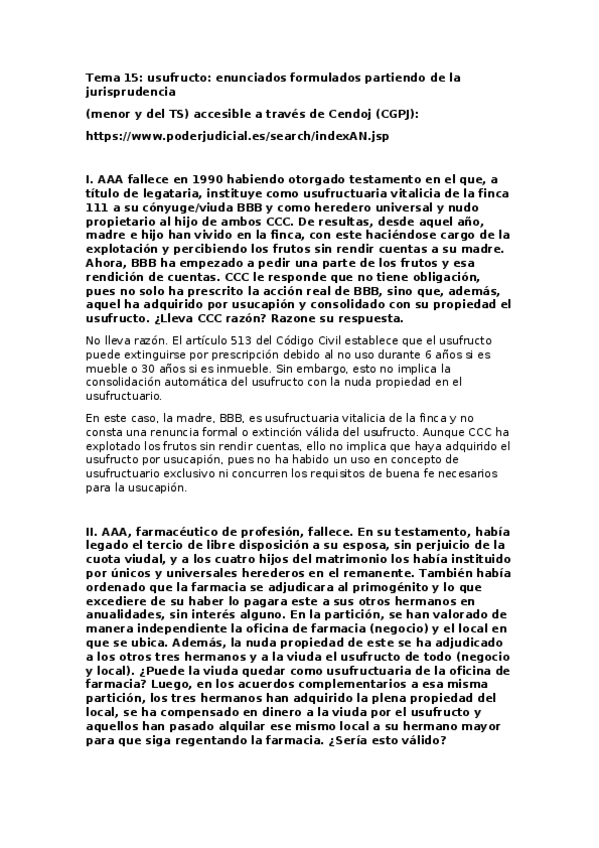 Tema 15: usufructo: enunciados formulados partiendo de la jurisprudencia

(menor y del TS) accesible a través de Cendoj (CGPJ):

https://www.poderjudicial.es/search/indexAN.jsp

I. AAA fallece en 1990 habiendo otorgado testamento en el que, a título de legataria, instituye como usufructuaria vitalicia de la finca 111 a su cónyuge/viuda BBB y como heredero universal y nudo propietario al hijo de ambos CCC. De resultas, desde aquel año, madre e hijo han vivido en la finca, con este haciéndose cargo de la explotación y percibiendo los frutos sin rendir cuentas a su madre. Ahora, BBB ha empezado a pedir una parte de los frutos y esa rendición de cuentas. CCC le responde que no tiene obligación, pues no solo ha prescrito la acción real de BBB, sino que, además, aquel ha adquirido por usucapión y consolidado con su propiedad el usufructo. ¿Lleva CCC razón? Razone su respuesta.

No lleva razón. El artículo 513 del Código Civil establece que el usufructo puede extinguirse por prescripción debido al no uso durante 6 años si es mueble o 30 años si es inmueble. Sin embargo, esto no implica la consolidación automática del usufructo con la nuda propiedad en el usufructuario.

En este caso, la madre, BBB, es usufructuaria vitalicia de la finca y no consta una renuncia formal o extinción válida del usufructo. Aunque CCC ha explotado los frutos sin rendir cuentas, ello no implica que haya adquirido el usufructo por usucapión, pues no ha habido un uso en concepto de usufructuario exclusivo ni concurren los requisitos de buena fe necesarios para la usucapión.

II. AAA, farmacéutico de profesión, fallece. En su testamento, había legado el tercio de libre disposición a su esposa, sin perjuicio de la cuota viudal, y a los cuatro hijos del matrimonio los había instituido por únicos y universales herederos en el remanente. También había ordenado que la farmacia se adjudicara al primogénito y lo que excediere de su haber lo pagara este a sus otros hermanos en anualidades, sin interés alguno. En la partición, se han valorado de manera independiente la oficina de farmacia (negocio) y el local en que se ubica. Además, la nuda propiedad de este se ha adjudicado a los otros tres hermanos y a la viuda el usufructo de todo (negocio y local). ¿Puede la viuda quedar como usufructuaria de la oficina de farmacia? Luego, en los acuerdos complementarios a esa misma partición, los tres hermanos han adquirido la plena propiedad del local, se ha compensado en dinero a la viuda por el usufructo y aquellos han pasado alquilar ese mismo local a su hermano mayor para que siga regentando la farmacia. ¿Sería esto válido?